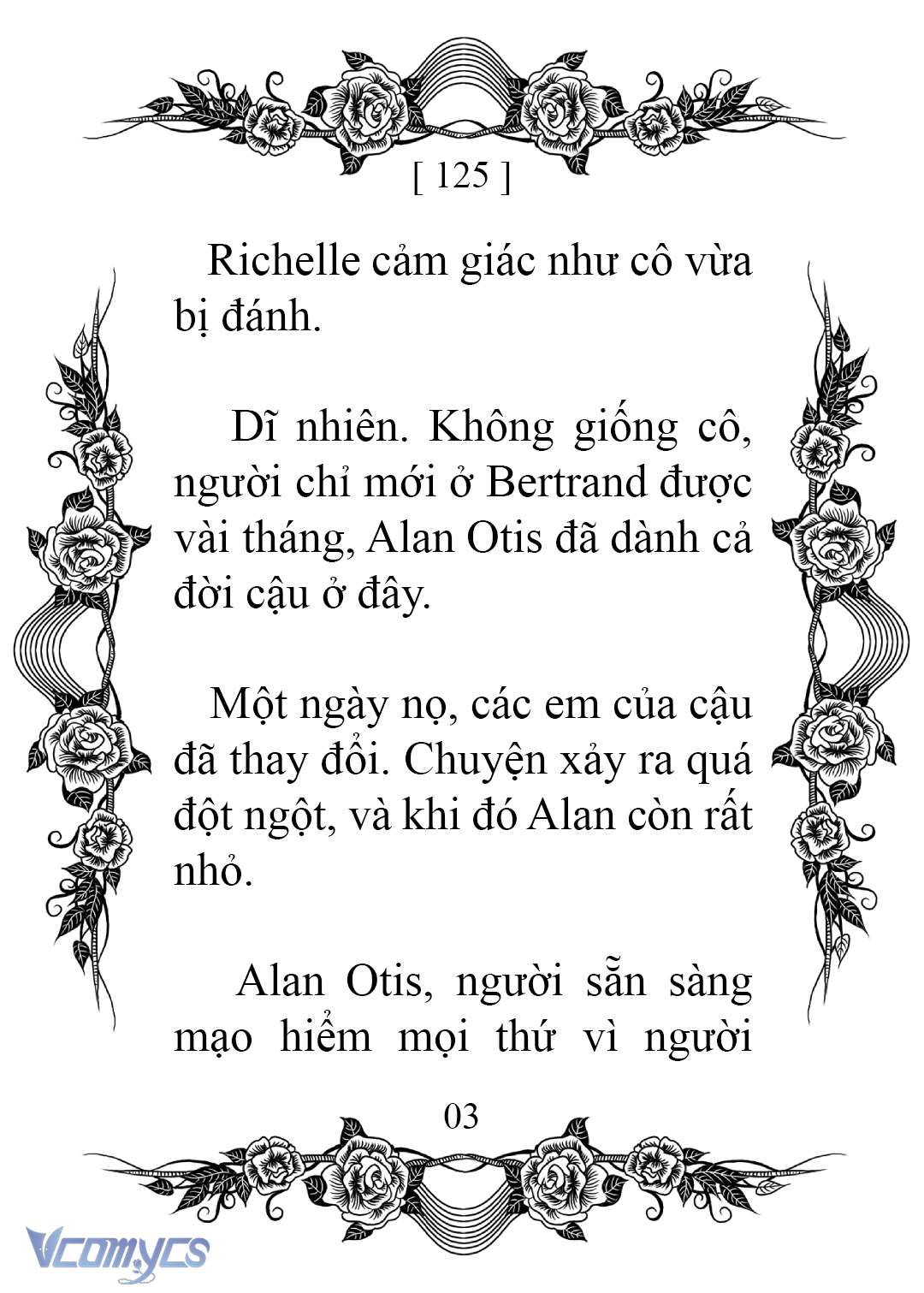 [ 125 ]

Richelle cảm giác như cô vừa bị đánh.

Dĩ nhiên. Không giống cô, người chỉ mới ở Bertrand được vài tháng, Alan Otis đã dành cả đời cậu ở đây.

Một ngày nọ, các em của cậu đã thay đổi. Chuyện xảy ra quá đột ngột, và khi đó Alan còn rất nhỏ.

Alan Otis, người sẵn sàng mạo hiểm mọi thứ vì người

03

Vcomycs